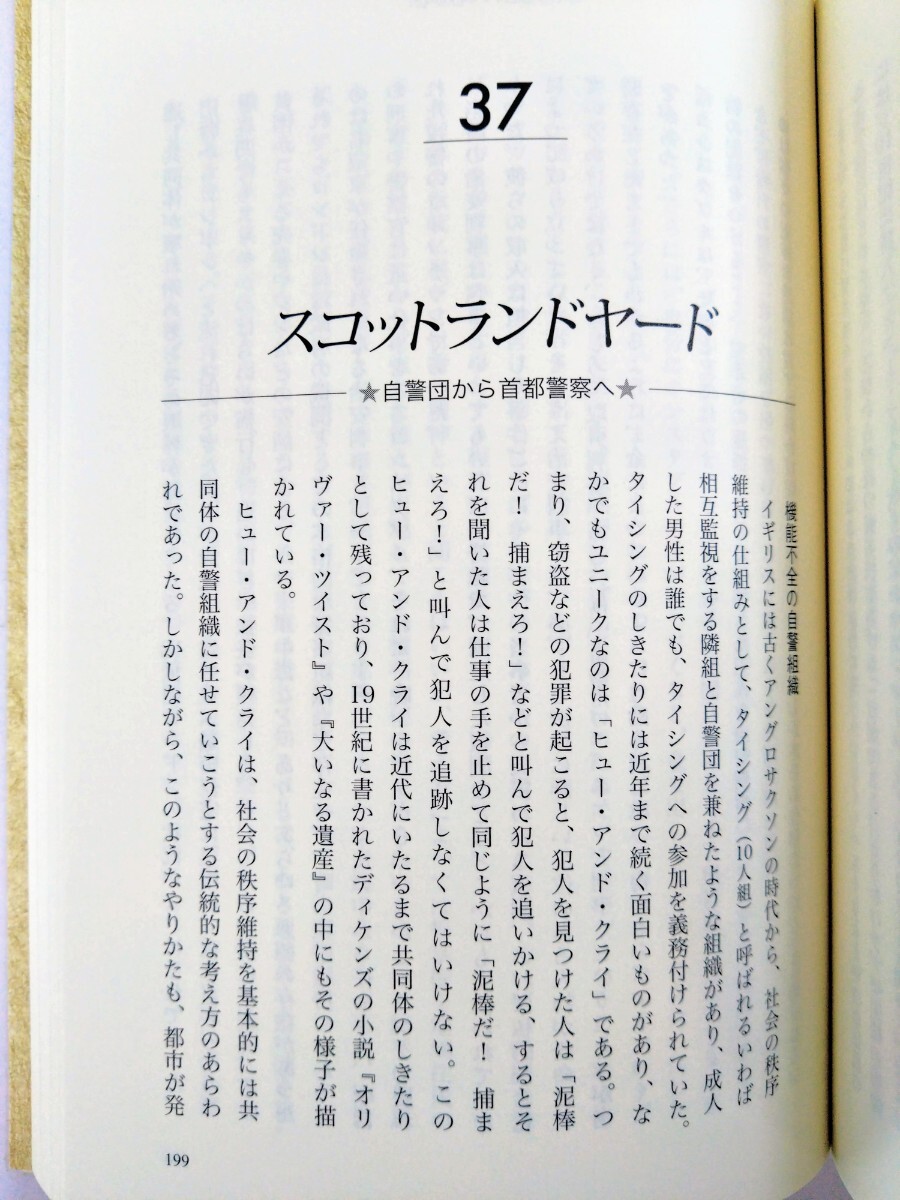 37

スコットランドヤード

★自警団から首都警察へ★

機能不全の自警組織

イギリスには古くアングロサクソンの時代から、社会の秩序維持の仕組みとして、タイシング（10人組）と呼ばれるいわば相互監視をする隣組と自警団を兼ねたような組織があり、成人した男性は誰でも、タイシングへの参加を義務付けられていた。タイシングのしきたりには近年まで続く面白いものがあり、なかでもユニークなのは「ヒュー・アンド・クライ」である。つまり、窃盗などの犯罪が起こると、犯人を見つけた人は「泥棒だ！捕まえろ！」などと叫んで犯人を追いかける、するとそれを聞いた人は仕事の手を止めて同じように「泥棒だ！捕まえろ！」と叫んで犯人を追跡しなくてはいけない。このヒュー・アンド・クライは近代にいたるまで共同体のしきたりとして残っており、19世紀に書かれたディケンズの小説『オリヴァー・ツイスト』や『大いなる遺産』の中にもその様子が描かれている。

ヒュー・アンド・クライは、社会の秩序維持を基本的には共同体の自警組織に任せていこうとする伝統的な考え方のあらわれであった。しかしながら、このようなやりかたも、都市が発

199